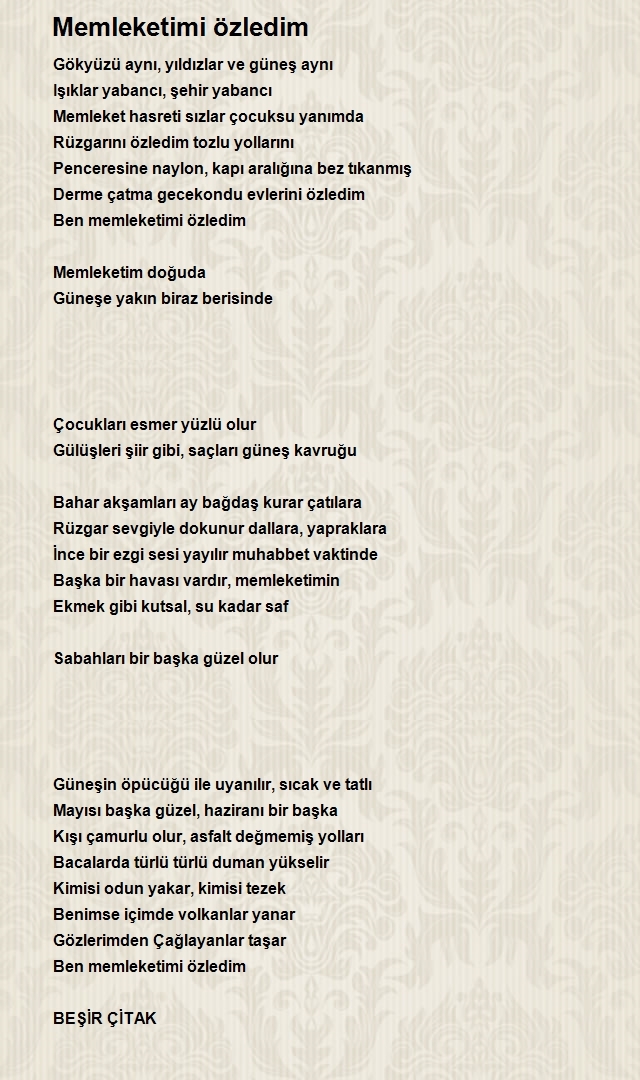 Memleketimi özledim

Gökyüzü aynı, yıldızlar ve güneş aynı
Işıklar yabancı, şehir yabancı
Memleket hasreti sızlar çocuksu yanımda
Rüzgarını özledim tozlu yollarını
Penceresine naylon, kapı aralığına bez tıkanmış
Derme çatma gecekondu evlerini özledim
Ben memleketimi özledim

Memleketim doğuda
Güneşe yakın biraz berisinde

Çocukları esmer yüzlü olur
Gülüşleri şiir gibi, saçları güneş kavruğu

Bahar akşamları ay bağdaş kurar çatılara
Rüzgar sevgiyle dokunur dallara, yapraklara
İnce bir ezgi sesi yayılır muhabbet vaktinde
Başka bir havası vardır, memleketimin
Ekmek gibi kutsal, su kadar saf

Sabahları bir başka güzel olur

Güneşin öpücüğü ile uyanılır, sıcak ve tatlı
Mayısı başka güzel, haziranı bir başka
Kışı çamurlu olur, asfalt değmemiş yolları
Bacalarda türlü türlü duman yükselir
Kimisi odun yakar, kimisi tezek
Benimse içimde volkanlar yanar
Gözlerimden Çağlayanlar taşar
Ben memleketimi özledim

BEŞİR ÇİTAK